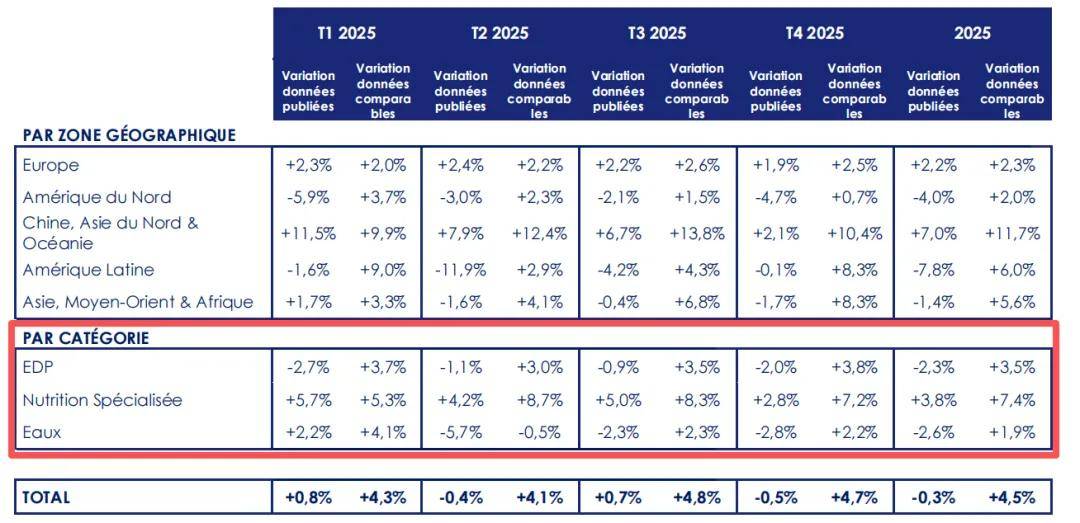 | | T1 2025 | | T2 2025 | | T3 2025 | | T4 2025 | | 2025 | |
|---|---|---|---|---|---|---|---|---|---|---|
| | Variation données publiées | Variation données comparables | Variation données publiées | Variation données comparables | Variation données publiées | Variation données comparables | Variation données publiées | Variation données comparables | Variation données publiées | Variation données comparables |
| **PAR ZONE GÉOGRAPHIQUE** | | | | | | | | | | |
| Europe | +2,3% | +2,0% | +2,4% | +2,2% | +2,2% | +2,6% | +1,9% | +2,5% | +2,2% | +2,3% |
| Amérique du Nord | -5,9% | +3,7% | -3,0% | +2,3% | -2,1% | +1,5% | -4,7% | +0,7% | -4,0% | +2,0% |
| Chine, Asie du Nord & Océanie | +11,5% | +9,9% | +7,9% | +12,4% | +6,7% | +13,8% | +2,1% | +10,4% | +7,0% | +11,7% |
| Amérique Latine | -1,6% | +9,0% | -11,9% | +2,9% | -4,2% | +4,3% | -0,1% | +8,3% | -7,8% | +6,0% |
| Asie, Moyen-Orient & Afrique | +1,7% | +3,3% | -1,6% | +4,1% | -0,4% | +6,8% | -1,7% | +8,3% | -1,4% | +5,6% |
| **PAR CATÉGORIE** | | | | | | | | | | |
| EDP | -2,7% | +3,7% | -1,1% | +3,0% | -0,9% | +3,5% | -2,0% | +3,8% | -2,3% | +3,5% |
| Nutrition Spécialisée | +5,7% | +5,3% | +4,2% | +8,7% | +5,0% | +8,3% | +2,8% | +7,2% | +3,8% | +7,4% |
| Eaux | +2,2% | +4,1% | -5,7% | -0,5% | -2,3% | +2,3% | -2,8% | +2,2% | -2,6% | +1,9% |
| **TOTAL** | **+0,8%** | **+4,3%** | **-0,4%** | **+4,1%** | **+0,7%** | **+4,8%** | **-0,5%** | **+4,7%** | **-0,3%** | **+4,5%** |